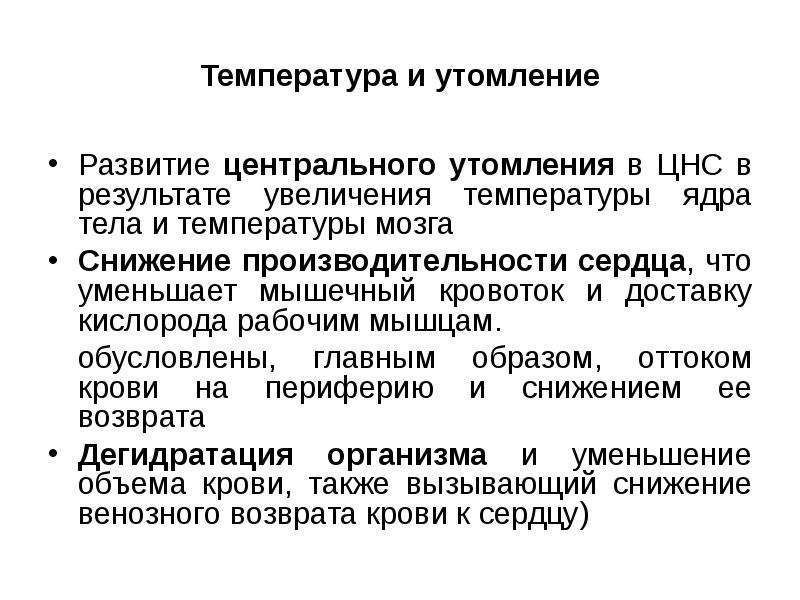 Температура и утомление

• Развитие центрального утомления в ЦНС в результате увеличения температуры ядра тела и температуры мозга

• Снижение производительности сердца, что уменьшает мышечный кровоток и доставку кислорода рабочим мышцам.

обусловлены, главным образом, оттоком крови на периферию и снижением ее возврата

• Дегидратация организма и уменьшение объема крови, также вызывающий снижение венозного возврата крови к сердцу)